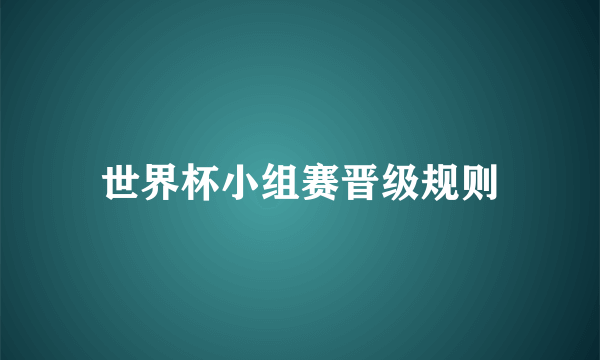 世界杯小组赛晋级规则